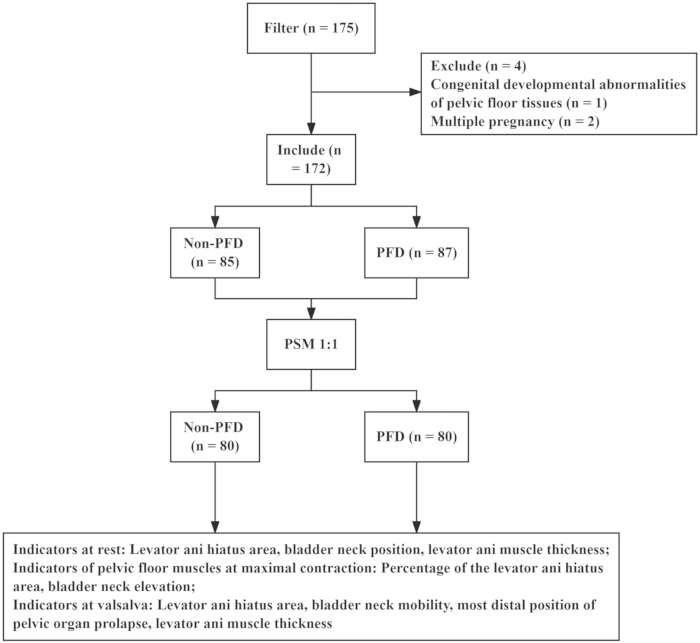 Filter (n = 175)

Exclude (n = 4)
Congenital developmental abnormalities of pelvic floor tissues (n = 1)
Multiple pregnancy (n = 2)

Include (n = 172)

Non-PFD (n = 85)

PFD (n = 87)

PSM 1:1

Non-PFD (n = 80)

PFD (n = 80)

Indicators at rest: Levator ani hiatus area, bladder neck position, levator ani muscle thickness;
Indicators of pelvic floor muscles at maximal contraction: Percentage of the levator ani hiatus area, bladder neck elevation;
Indicators at valsalva: Levator ani hiatus area, bladder neck mobility, most distal position of pelvic organ prolapse, levator ani muscle thickness